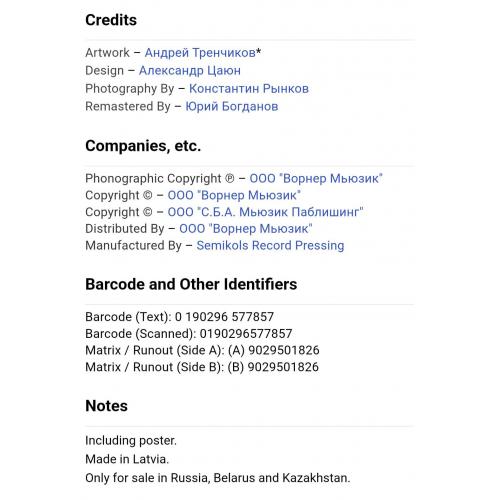 Credits

Artwork – Андрей Тренчиков*
Design – Александр Цаюн
Photography By – Константин Рынков
Remastered By – Юрий Богданов

Companies, etc.

Phonographic Copyright ℗ – ООО "Ворнер Мьюзик"
Copyright © – ООО "Ворнер Мьюзик"
Copyright © – ООО "С.Б.А. Мьюзик Паблишинг"
Distributed By – ООО "Ворнер Мьюзик"
Manufactured By – Semikols Record Pressing

Barcode and Other Identifiers

Barcode (Text): 0 190296 577857
Barcode (Scanned): 0190296577857
Matrix / Runout (Side A): (A) 9029501826
Matrix / Runout (Side B): (B) 9029501826

Notes

Including poster.
Made in Latvia.
Only for sale in Russia, Belarus and Kazakhstan.